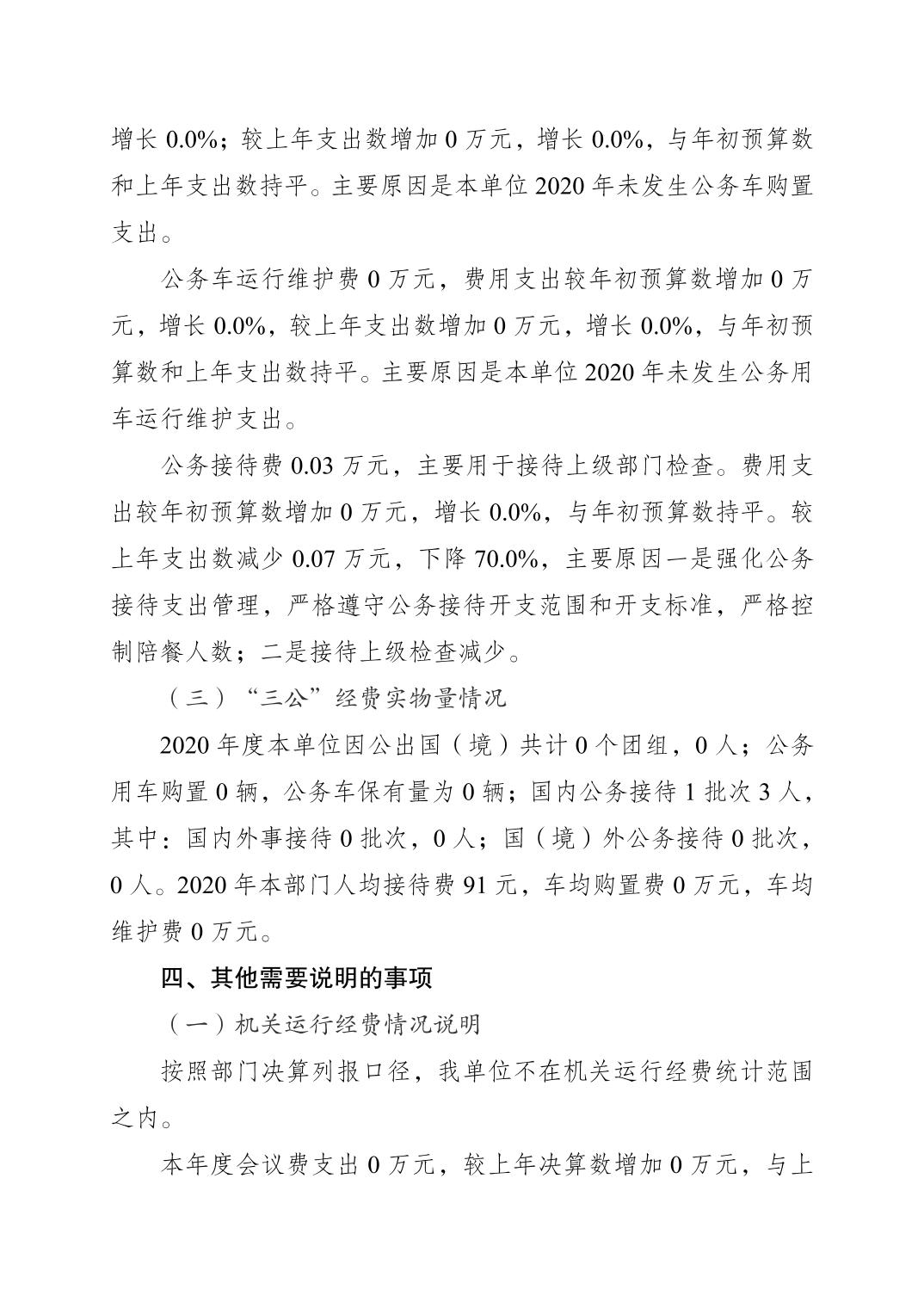 增长 0.0%；较上年支出数增加 0 万元，增长 0.0%，与年初预算数和上年支出数持平。主要原因是本单位 2020 年未发生公务车购置支出。

公务车运行维护费 0 万元，费用支出较年初预算数增加 0 万元，增长 0.0%，较上年支出数增加 0 万元，增长 0.0%，与年初预算数和上年支出数持平。主要原因是本单位 2020 年未发生公务用车运行维护支出。

公务接待费 0.03 万元，主要用于接待上级部门检查。费用支出较年初预算数增加 0 万元，增长 0.0%，与年初预算数持平。较上年支出数减少 0.07 万元，下降 70.0%，主要原因一是强化公务接待支出管理，严格遵守公务接待开支范围和开支标准，严格控制陪餐人数；二是接待上级检查减少。

（三）“三公”经费实物量情况

2020 年度本单位因公出国（境）共计 0 个团组，0 人；公务用车购置 0 辆，公务车保有量为 0 辆；国内公务接待 1 批次 3 人，其中：国内外事接待 0 批次，0 人；国（境）外公务接待 0 批次，0 人。2020 年本部门人均接待费 91 元，车均购置费 0 万元，车均维护费 0 万元。

四、其他需要说明的事项

（一）机关运行经费情况说明

按照部门决算列报口径，我单位不在机关运行经费统计范围之内。

本年度会议费支出 0 万元，较上年决算数增加 0 万元，与上